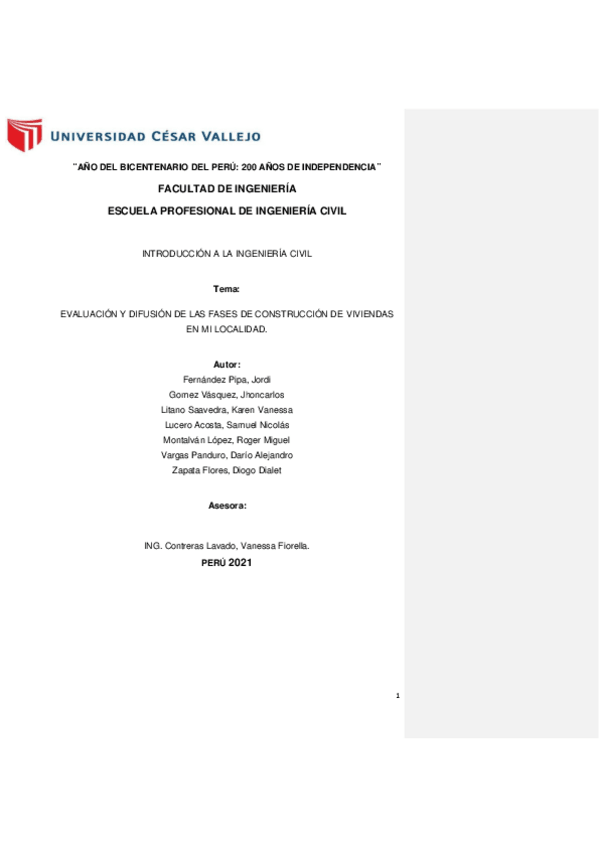 UNIVERSIDAD CÉSAR VALLEJO

"AÑO DEL BICENTENARIO DEL PERÚ: 200 AÑOS DE INDEPENDENCIA"

FACULTAD DE INGENIERÍA

ESCUELA PROFESIONAL DE INGENIERÍA CIVIL

INTRODUCCIÓN A LA INGENIERÍA CIVIL

Tema:

EVALUACIÓN Y DIFUSIÓN DE LAS FASES DE CONSTRUCCIÓN DE VIVIENDAS EN MI LOCALIDAD.

Autor:
Fernández Pipa, Jordi
Gomez Vásquez, Jhoncarlos
Litano Saavedra, Karen Vanessa
Lucero Acosta, Samuel Nicolás
Montalván López, Roger Miguel
Vargas Panduro, Darío Alejandro
Zapata Flores, Diogo Dialet

Asesora:

ING. Contreras Lavado, Vanessa Fiorella.
PERÚ 2021

1